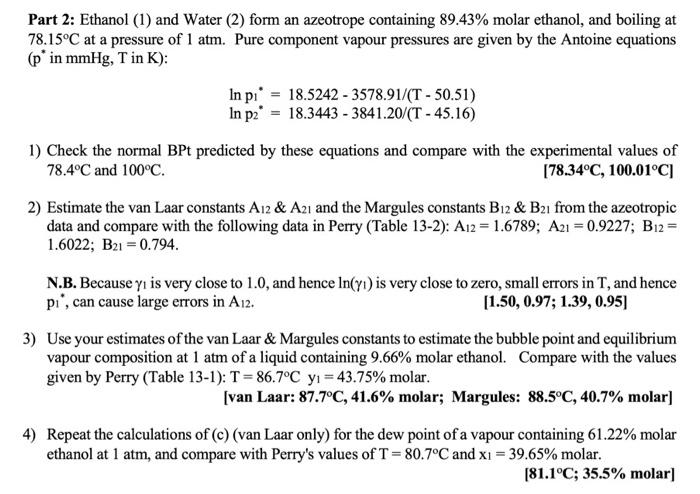 **Part 2:** Ethanol (1) and Water (2) form an azeotrope containing 89.43% molar ethanol, and boiling at 78.15°C at a pressure of 1 atm. Pure component vapour pressures are given by the Antoine equations ($p^*$ in mmHg, T in K):

$\ln p_1^* = 18.5242 - 3578.91/(T - 50.51)$
$\ln p_2^* = 18.3443 - 3841.20/(T - 45.16)$

1) Check the normal BPt predicted by these equations and compare with the experimental values of 78.4°C and 100°C. **[78.34°C, 100.01°C]**

2) Estimate the van Laar constants $A_{12}$ & $A_{21}$ and the Margules constants $B_{12}$ & $B_{21}$ from the azeotropic data and compare with the following data in Perry (Table 13-2): $A_{12} = 1.6789$; $A_{21} = 0.9227$; $B_{12} = 1.6022$; $B_{21} = 0.794$.

**N.B.** Because $\gamma_1$ is very close to 1.0, and hence $\ln(\gamma_1)$ is very close to zero, small errors in T, and hence $p_1^*$, can cause large errors in $A_{12}$. **[1.50, 0.97; 1.39, 0.95]**

3) Use your estimates of the van Laar & Margules constants to estimate the bubble point and equilibrium vapour composition at 1 atm of a liquid containing 9.66% molar ethanol. Compare with the values given by Perry (Table 13-1): T = 86.7°C $y_1$ = 43.75% molar.
**[van Laar: 87.7°C, 41.6% molar; Margules: 88.5°C, 40.7% molar]**

4) Repeat the calculations of (c) (van Laar only) for the dew point of a vapour containing 61.22% molar ethanol at 1 atm, and compare with Perry's values of T = 80.7°C and $x_1$ = 39.65% molar.
**[81.1°C; 35.5% molar]**